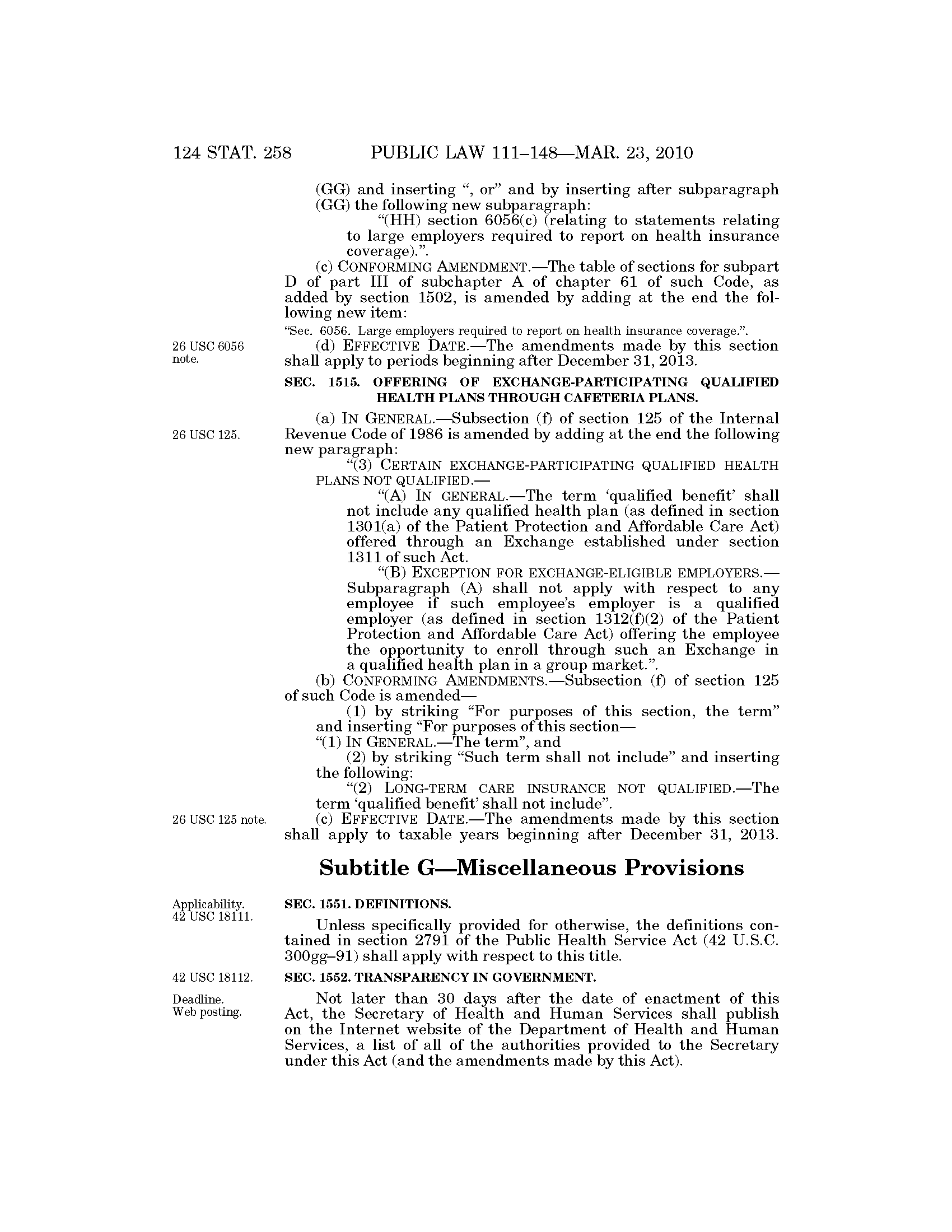 124 STAT. 258 PUBLIC LAW 111–148—MAR. 23, 2010

(GG) and inserting ", or" and by inserting after subparagraph (GG) the following new subparagraph:

"(HH) section 6056(c) (relating to statements relating to large employers required to report on health insurance coverage).".

(c) CONFORMING AMENDMENT.—The table of sections for subpart D of part III of subchapter A of chapter 61 of such Code, as added by section 1502, is amended by adding at the end the following new item:

"Sec. 6056. Large employers required to report on health insurance coverage.".

26 USC 6056 note.

(d) EFFECTIVE DATE.—The amendments made by this section shall apply to periods beginning after December 31, 2013.

SEC. 1515. OFFERING OF EXCHANGE-PARTICIPATING QUALIFIED HEALTH PLANS THROUGH CAFETERIA PLANS.

26 USC 125.

(a) IN GENERAL.—Subsection (f) of section 125 of the Internal Revenue Code of 1986 is amended by adding at the end the following new paragraph:

"(3) CERTAIN EXCHANGE-PARTICIPATING QUALIFIED HEALTH PLANS NOT QUALIFIED.—

"(A) IN GENERAL.—The term 'qualified benefit' shall not include any qualified health plan (as defined in section 1301(a) of the Patient Protection and Affordable Care Act) offered through an Exchange established under section 1311 of such Act.

"(B) EXCEPTION FOR EXCHANGE-ELIGIBLE EMPLOYERS.—Subparagraph (A) shall not apply with respect to any employee if such employee's employer is a qualified employer (as defined in section 1312(f)(2) of the Patient Protection and Affordable Care Act) offering the employee the opportunity to enroll through such an Exchange in a qualified health plan in a group market.".

(b) CONFORMING AMENDMENTS.—Subsection (f) of section 125 of such Code is amended—

(1) by striking "For purposes of this section, the term" and inserting "For purposes of this section—

"(1) IN GENERAL.—The term", and

(2) by striking "Such term shall not include" and inserting the following:

"(2) LONG-TERM CARE INSURANCE NOT QUALIFIED.—The term 'qualified benefit' shall not include".

26 USC 125 note.

(c) EFFECTIVE DATE.—The amendments made by this section shall apply to taxable years beginning after December 31, 2013.

Subtitle G—Miscellaneous Provisions

Applicability. 42 USC 18111.

SEC. 1551. DEFINITIONS.

Unless specifically provided for otherwise, the definitions contained in section 2791 of the Public Health Service Act (42 U.S.C. 300gg–91) shall apply with respect to this title.

42 USC 18112.

SEC. 1552. TRANSPARENCY IN GOVERNMENT.

Deadline. Web posting.

Not later than 30 days after the date of enactment of this Act, the Secretary of Health and Human Services shall publish on the Internet website of the Department of Health and Human Services, a list of all of the authorities provided to the Secretary under this Act (and the amendments made by this Act).